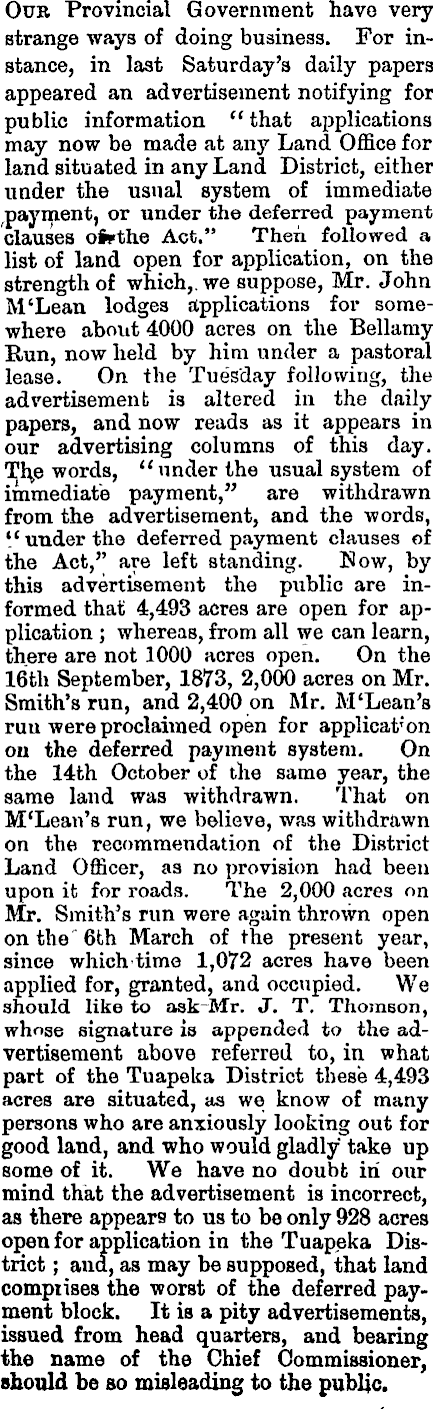 OUR Provincial Government have very strange ways of doing business. For instance, in last Saturday's daily papers appeared an advertisement notifying for public information "that applications may now be made at any Land Office for land situated in any Land District, either under the usual system of immediate payment, or under the deferred payment clauses of the Act." Then followed a list of land open for application, on the strength of which, we suppose, Mr. John M'Lean lodges applications for somewhere about 4000 acres on the Bellamy Run, now held by him under a pastoral lease. On the Tuesday following, the advertisement is altered in the daily papers, and now reads as it appears in our advertising columns of this day. The words, "under the usual system of immediate payment," are withdrawn from the advertisement, and the words, "under the deferred payment clauses of the Act," are left standing. Now, by this advertisement the public are informed that 4,493 acres are open for application; whereas, from all we can learn, there are not 1000 acres open. On the 16th September, 1873, 2,000 acres on Mr. Smith's run, and 2,400 on Mr. M'Lean's run were proclaimed open for application on the deferred payment system. On the 14th October of the same year, the same land was withdrawn. That on M'Lean's run, we believe, was withdrawn on the recommendation of the District Land Officer, as no provision had been upon it for roads. The 2,000 acres on Mr. Smith's run were again thrown open on the 6th March of the present year, since which time 1,072 acres have been applied for, granted, and occupied. We should like to ask Mr. J. T. Thomson, whose signature is appended to the advertisement above referred to, in what part of the Tuapeka District these 4,493 acres are situated, as we know of many persons who are anxiously looking out for good land, and who would gladly take up some of it. We have no doubt in our mind that the advertisement is incorrect, as there appears to us to be only 928 acres open for application in the Tuapeka District; and, as may be supposed, that land comprises the worst of the deferred payment block. It is a pity advertisements, issued from head quarters, and bearing the name of the Chief Commissioner, should be so misleading to the public.